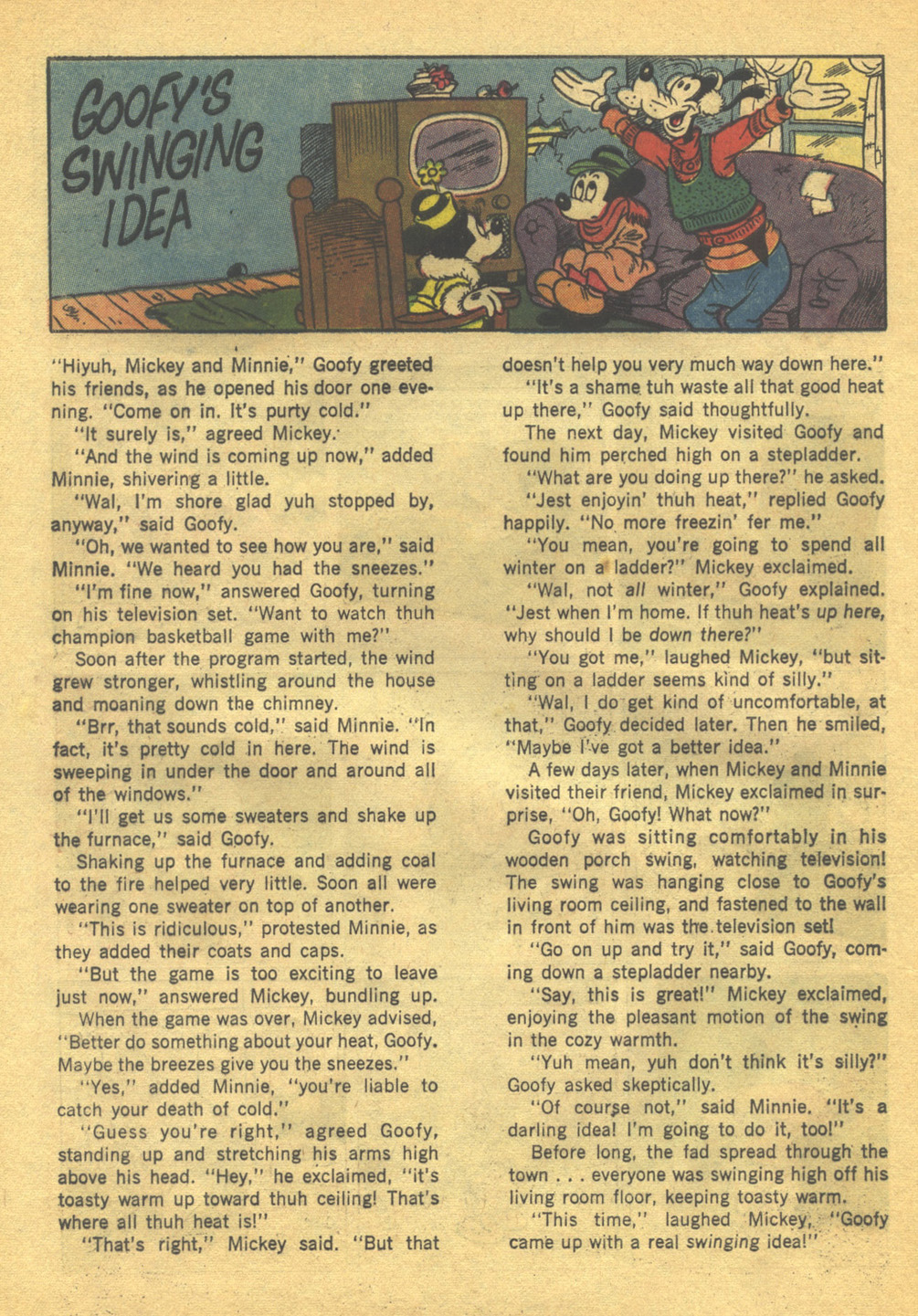 GOOFY'S SWINGING IDEA

"Hiyuh, Mickey and Minnie," Goofy greeted his friends, as he opened his door one evening. "Come on in. It's purty cold."

"It surely is," agreed Mickey.

"And the wind is coming up now," added Minnie, shivering a little.

"Wal, I'm shore glad yuh stopped by, anyway," said Goofy.

"Oh, we wanted to see how you are," said Minnie. "We heard you had the sneezes."

"I'm fine now," answered Goofy, turning on his television set. "Want to watch thuh champion basketball game with me?"

Soon after the program started, the wind grew stronger, whistling around the house and moaning down the chimney.

"Brr, that sounds cold," said Minnie. "In fact, it's pretty cold in here. The wind is sweeping in under the door and around all of the windows."

"I'll get us some sweaters and shake up the furnace," said Goofy.

Shaking up the furnace and adding coal to the fire helped very little. Soon all were wearing one sweater on top of another.

"This is ridiculous," protested Minnie, as they added their coats and caps.

"But the game is too exciting to leave just now," answered Mickey, bundling up.

When the game was over, Mickey advised, "Better do something about your heat, Goofy. Maybe the breezes give you the sneezes."

"Yes," added Minnie, "you're liable to catch your death of cold."

"Guess you're right," agreed Goofy, standing up and stretching his arms high above his head. "Hey," he exclaimed, "it's toasty warm up toward thuh ceiling! That's where all thuh heat is!"

"That's right," Mickey said. "But that doesn't help you very much way down here."

"It's a shame tuh waste all that good heat up there," Goofy said thoughtfully.

The next day, Mickey visited Goofy and found him perched high on a stepladder.

"What are you doing up there?" he asked.

"Jest enjoyin' thuh heat," replied Goofy happily. "No more freezin' fer me."

"You mean, you're going to spend all winter on a ladder?" Mickey exclaimed.

"Wal, not all winter," Goofy explained. "Jest when I'm home. If thuh heat's up here, why should I be down there?"

"You got me," laughed Mickey, "but sitting on a ladder seems kind of silly."

"Wal, I do get kind of uncomfortable, at that," Goofy decided later. Then he smiled, "Maybe I've got a better idea."

A few days later, when Mickey and Minnie visited their friend, Mickey exclaimed in surprise, "Oh, Goofy! What now?"

Goofy was sitting comfortably in his wooden porch swing, watching television! The swing was hanging close to Goofy's living room ceiling, and fastened to the wall in front of him was the television set!

"Go on up and try it," said Goofy, coming down a stepladder nearby.

"Say, this is great!" Mickey exclaimed, enjoying the pleasant motion of the swing in the cozy warmth.

"Yuh mean, yuh don't think it's silly?" Goofy asked skeptically.

"Of course not," said Minnie. "It's a darling idea! I'm going to do it, too!"

Before long, the fad spread through the town . . . everyone was swinging high off his living room floor, keeping toasty warm.

"This time," laughed Mickey, "Goofy came up with a real swinging idea!"